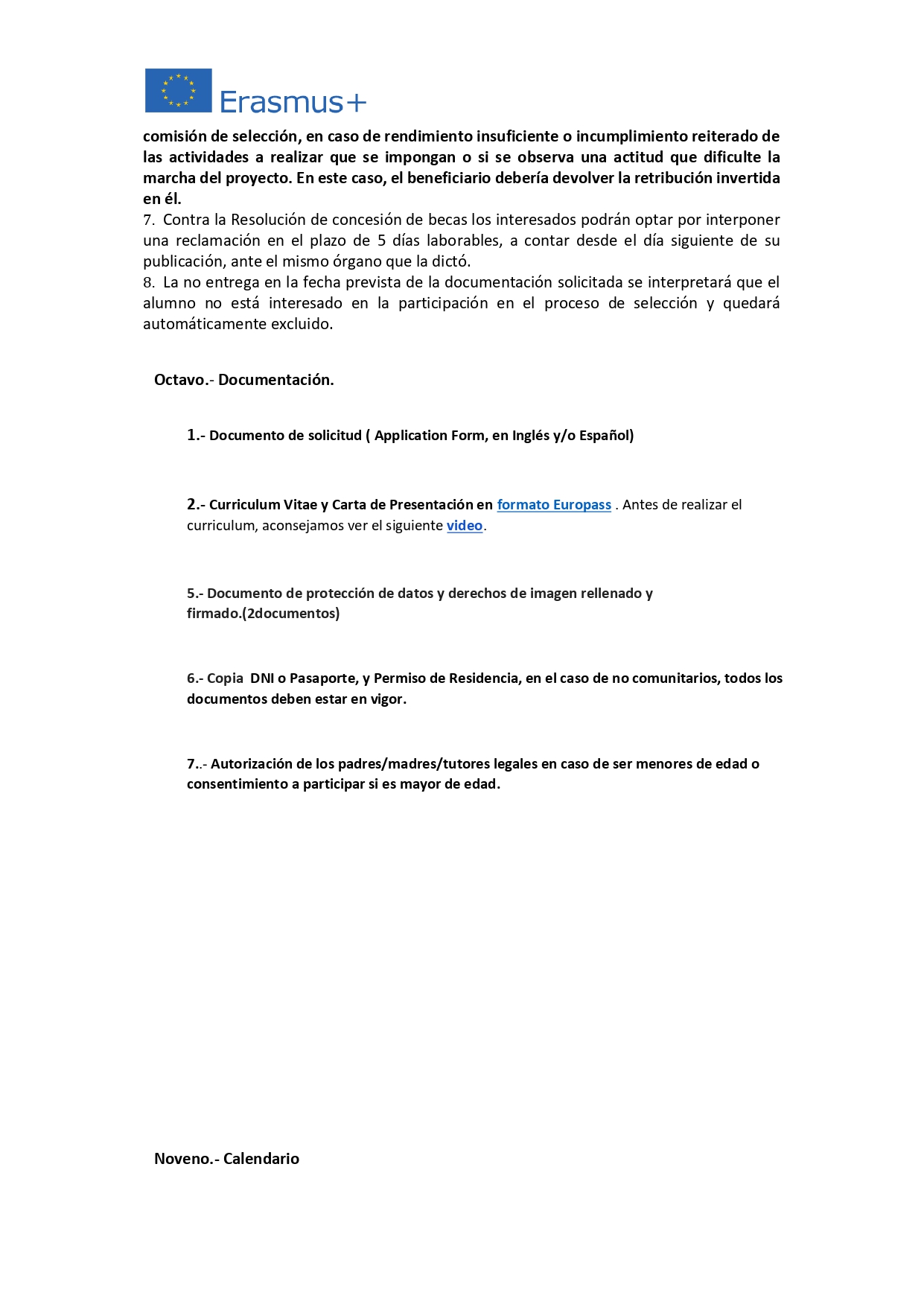 Erasmus+

comisión de selección, en caso de rendimiento insuficiente o incumplimiento reiterado de las actividades a realizar que se impongan o si se observa una actitud que dificulte la marcha del proyecto. En este caso, el beneficiario debería devolver la retribución invertida en él.
7. Contra la Resolución de concesión de becas los interesados podrán optar por interponer una reclamación en el plazo de 5 días laborables, a contar desde el día siguiente de su publicación, ante el mismo órgano que la dictó.
8. La no entrega en la fecha prevista de la documentación solicitada se interpretará que el alumno no está interesado en la participación en el proceso de selección y quedará automáticamente excluido.

Octavo.- Documentación.

1.- Documento de solicitud ( Application Form, en Inglés y/o Español)

2.- Curriculum Vitae y Carta de Presentación en formato Europass . Antes de realizar el curriculum, aconsejamos ver el siguiente video.

5.- Documento de protección de datos y derechos de imagen rellenado y firmado.(2documentos)

6.- Copia DNI o Pasaporte, y Permiso de Residencia, en el caso de no comunitarios, todos los documentos deben estar en vigor.

7..- Autorización de los padres/madres/tutores legales en caso de ser menores de edad o consentimiento a participar si es mayor de edad.

Noveno.- Calendario